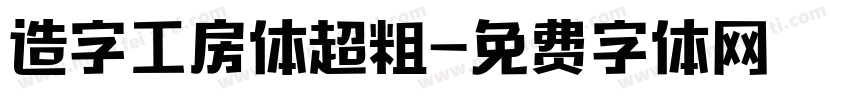 造字工房体超粗-免费字体网